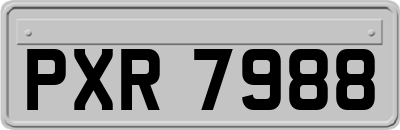 PXR 7988